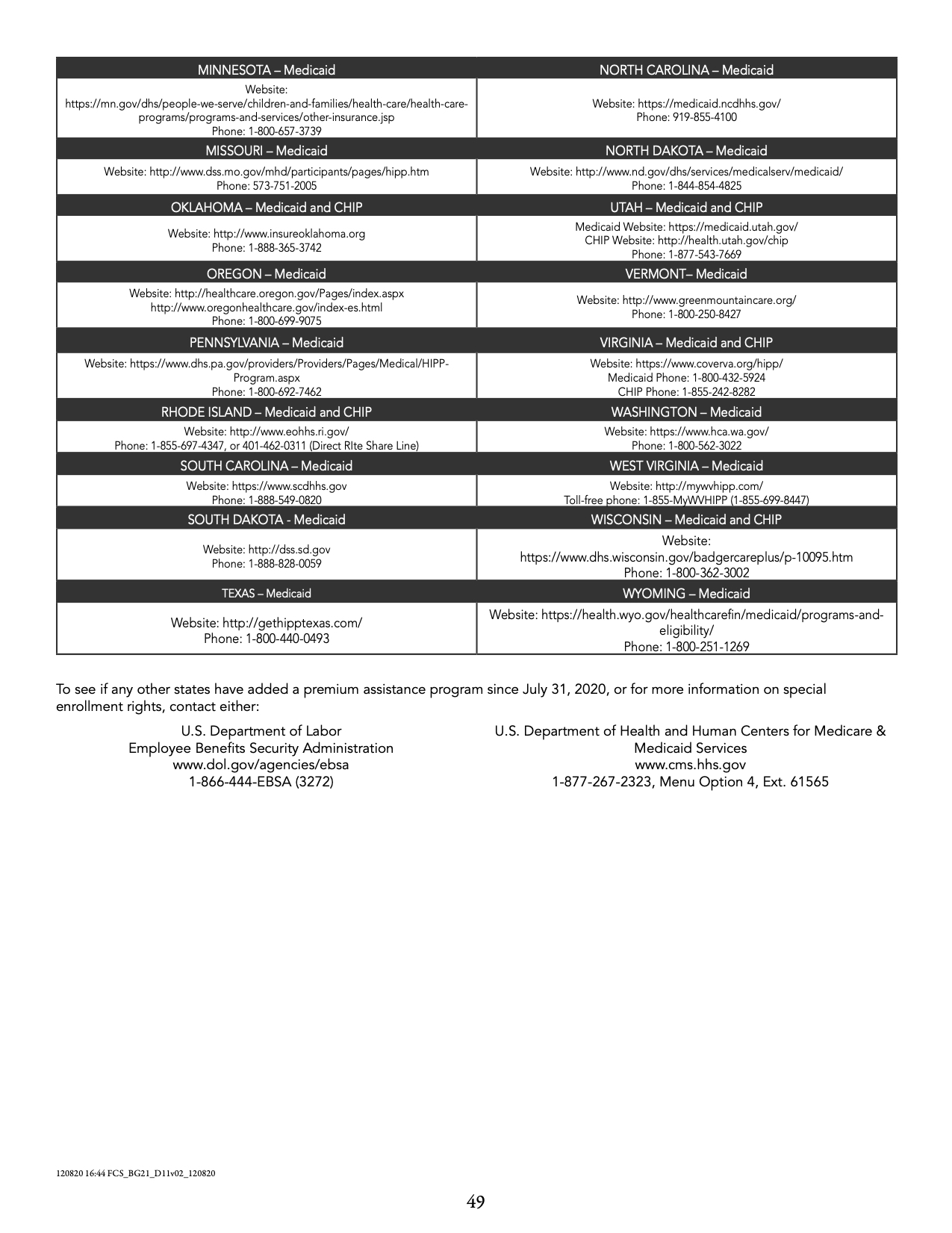 | MINNESOTA – Medicaid | NORTH CAROLINA – Medicaid |
|---|---|
| Website: https://mn.gov/dhs/people-we-serve/children-and-families/health-care/health-care-programs/programs-and-services/other-insurance.jsp Phone: 1-800-657-3739 | Website: https://medicaid.ncdhhs.gov/ Phone: 919-855-4100 |
| MISSOURI – Medicaid | NORTH DAKOTA – Medicaid |
| Website: http://www.dss.mo.gov/mhd/participants/pages/hipp.htm Phone: 573-751-2005 | Website: http://www.nd.gov/dhs/services/medicalserv/medicaid/ Phone: 1-844-854-4825 |
| OKLAHOMA – Medicaid and CHIP | UTAH – Medicaid and CHIP |
| Website: http://www.insureoklahoma.org Phone: 1-888-365-3742 | Medicaid Website: https://medicaid.utah.gov/ CHIP Website: http://health.utah.gov/chip Phone: 1-877-543-7669 |
| OREGON – Medicaid | VERMONT– Medicaid |
| Website: http://healthcare.oregon.gov/Pages/index.aspx http://www.oregonhealthcare.gov/index-es.html Phone: 1-800-699-9075 | Website: http://www.greenmountaincare.org/ Phone: 1-800-250-8427 |
| PENNSYLVANIA – Medicaid | VIRGINIA – Medicaid and CHIP |
| Website: https://www.dhs.pa.gov/providers/Providers/Pages/Medical/HIPP-Program.aspx Phone: 1-800-692-7462 | Website: https://www.coverva.org/hipp/ Medicaid Phone: 1-800-432-5924 CHIP Phone: 1-855-242-8282 |
| RHODE ISLAND – Medicaid and CHIP | WASHINGTON – Medicaid |
| Website: http://www.eohhs.ri.gov/ Phone: 1-855-697-4347, or 401-462-0311 (Direct RIte Share Line) | Website: https://www.hca.wa.gov/ Phone: 1-800-562-3022 |
| SOUTH CAROLINA – Medicaid | WEST VIRGINIA – Medicaid |
| Website: https://www.scdhhs.gov Phone: 1-888-549-0820 | Website: http://mywvhipp.com/ Toll-free phone: 1-855-MyWVHIPP (1-855-699-8447) |
| SOUTH DAKOTA - Medicaid | WISCONSIN – Medicaid and CHIP |
| Website: http://dss.sd.gov Phone: 1-888-828-0059 | Website: https://www.dhs.wisconsin.gov/badgercareplus/p-10095.htm Phone: 1-800-362-3002 |
| TEXAS – Medicaid | WYOMING – Medicaid |
| Website: http://gethipptexas.com/ Phone: 1-800-440-0493 | Website: https://health.wyo.gov/healthcarefin/medicaid/programs-and-eligibility/ Phone: 1-800-251-1269 |

To see if any other states have added a premium assistance program since July 31, 2020, or for more information on special enrollment rights, contact either:

U.S. Department of Labor
Employee Benefits Security Administration
www.dol.gov/agencies/ebsa
1-866-444-EBSA (3272)

U.S. Department of Health and Human Centers for Medicare & Medicaid Services
www.cms.hhs.gov
1-877-267-2323, Menu Option 4, Ext. 61565

120820 16:44 FCS_BG21_D11v02_120820

49